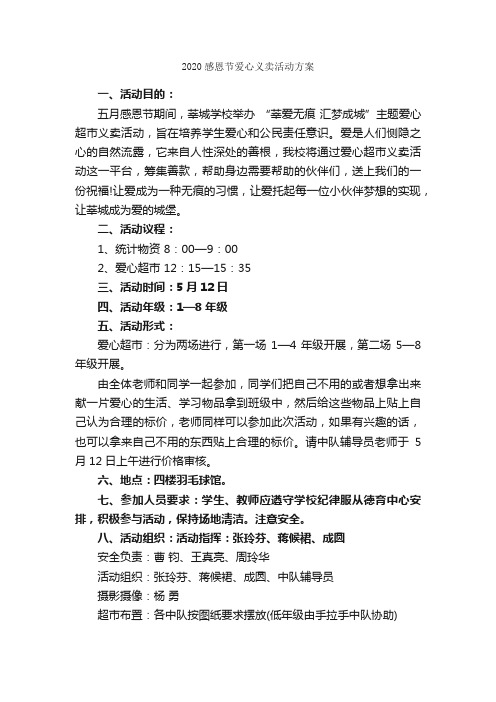 2020 感恩节爱心义卖活动方案

一、活动目的：

五月感恩节期间，莘城学校举办 “莘爱无痕 汇梦成城” 主题爱心超市义卖活动，旨在培养学生爱心和公民责任意识。爱是人们恻隐之心的自然流露，它来自人性深处的善根，我校将通过爱心超市义卖活动这一平台，筹集善款，帮助身边需要帮助的伙伴们，送上我们的一份祝福!让爱成为一种无痕的习惯，让爱托起每一位小伙伴梦想的实现，让莘城成为爱的城堡。

二、活动议程：

1、统计物资 8：00—9：00

2、爱心超市 12：15—15：35

三、活动时间：5 月 12 日

四、活动年级：1—8 年级

五、活动形式：

爱心超市：分为两场进行，第一场 1—4 年级开展，第二场 5—8 年级开展。

由全体老师和同学一起参加，同学们把自己不用的或者想拿出来献一片爱心的生活、学习物品拿到班级中，然后给这些物品上贴上自己认为合理的标价，老师同样可以参加此次活动，如果有兴趣的话，也可以拿来自己不用的东西贴上合理的标价。请中队辅导员老师于 5 月 12 日上午进行价格审核。

六、地点：四楼羽毛球馆。

七、参加人员要求：学生、教师应遵守学校纪律服从德育中心安排，积极参与活动，保持场地清洁。注意安全。

八、活动组织：活动指挥：张玲芬、蒋候裙、成圆

安全负责：曹 钧、王真亮、周玲华

活动组织：张玲芬、蒋候裙、成圆、中队辅导员

摄影摄像：杨 勇

超市布置：各中队按图纸要求摆放(低年级由手拉手中队协助)